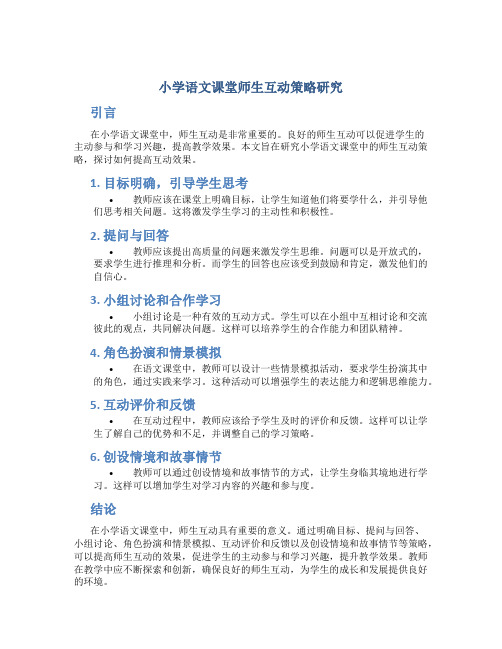 小学语文课堂师生互动策略研究

引言

在小学语文课堂中，师生互动是非常重要的。良好的师生互动可以促进学生的主动参与和学习兴趣，提高教学效果。本文旨在研究小学语文课堂中的师生互动策略，探讨如何提高互动效果。

1. 目标明确，引导学生思考

• 教师应该在课堂上明确目标，让学生知道他们将要学什么，并引导他们思考相关问题。这将激发学生学习的主动性和积极性。

2. 提问与回答

• 教师应该提出高质量的问题来激发学生思维。问题可以是开放式的，要求学生进行推理和分析。而学生的回答也应该受到鼓励和肯定，激发他们的自信心。

3. 小组讨论和合作学习

• 小组讨论是一种有效的互动方式。学生可以在小组中互相讨论和交流彼此的观点，共同解决问题。这样可以培养学生的合作能力和团队精神。

4. 角色扮演和情景模拟

• 在语文课堂中，教师可以设计一些情景模拟活动，要求学生扮演其中的角色，通过实践来学习。这种活动可以增强学生的表达能力和逻辑思维能力。

5. 互动评价和反馈

• 在互动过程中，教师应该给予学生及时的评价和反馈。这样可以让学生了解自己的优势和不足，并调整自己的学习策略。

6. 创设情境和故事情节

• 教师可以通过创设情境和故事情节的方式，让学生身临其境地进行学习。这样可以增加学生对学习内容的兴趣和参与度。

结论

在小学语文课堂中，师生互动具有重要的意义。通过明确目标、提问与回答、小组讨论、角色扮演和情景模拟、互动评价和反馈以及创设情境和故事情节等策略，可以提高师生互动的效果，促进学生的主动参与和学习兴趣，提升教学效果。教师在教学中应不断探索和创新，确保良好的师生互动，为学生的成长和发展提供良好的环境。